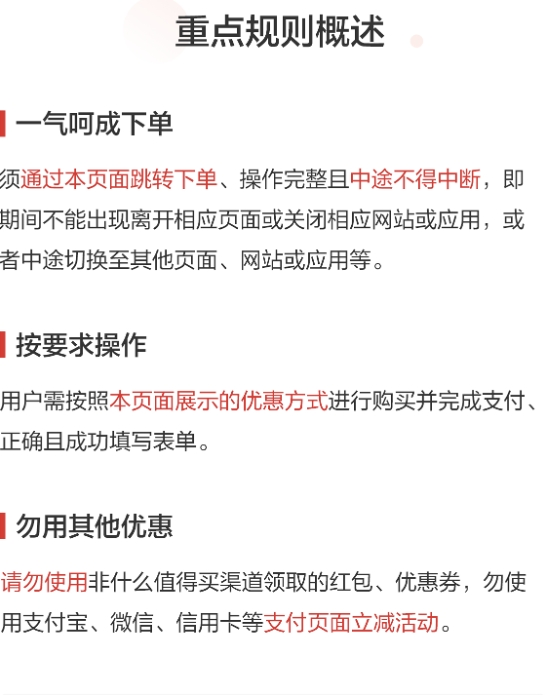 重点规则概述

一气呵成下单

须通过本页面跳转下单、操作完整且中途不得中断，即期间不能出现离开相应页面或关闭相应网站或应用，或者中途切换至其他页面、网站或应用等。

按要求操作

用户需按照本页面展示的优惠方式进行购买并完成支付、正确且成功填写表单。

勿用其他优惠

请勿使用非什么值得买渠道领取的红包、优惠券，勿使用支付宝、微信、信用卡等支付页面立减活动。